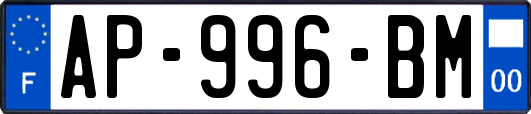 F
AP-996-BM
00